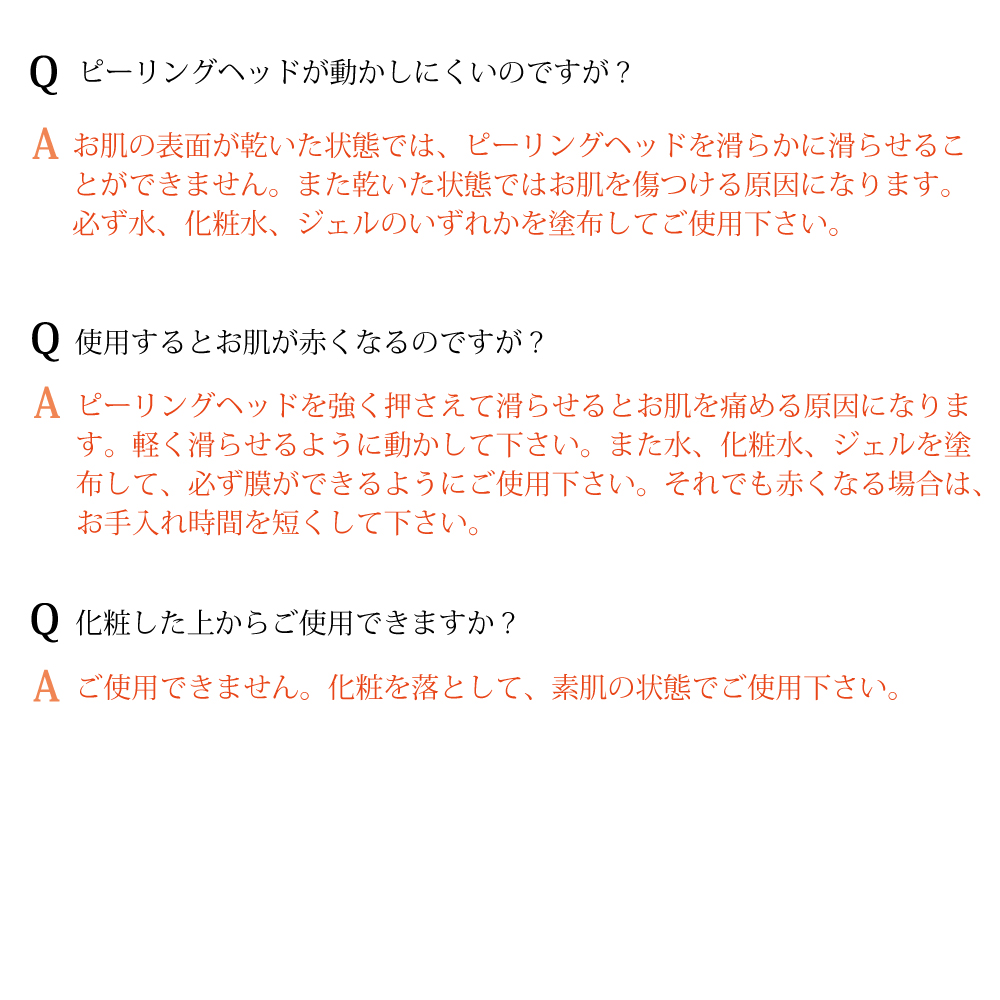 Q ピーリングヘッドが動かしにくいのですが？

A お肌の表面が乾いた状態では、ピーリングヘッドを滑らかに滑らせることができません。また乾いた状態ではお肌を傷つける原因になります。必ず水、化粧水、ジェルのいずれかを塗布してご使用下さい。

Q 使用するとお肌が赤くなるのですが？

A ピーリングヘッドを強く押さえて滑らせるとお肌を痛める原因になります。軽く滑らせるように動かして下さい。また水、化粧水、ジェルを塗布して、必ず膜ができるようにご使用下さい。それでも赤くなる場合は、お手入れ時間を短くして下さい。

Q 化粧した上からご使用できますか？

A ご使用できません。化粧を落として、素肌の状態でご使用下さい。